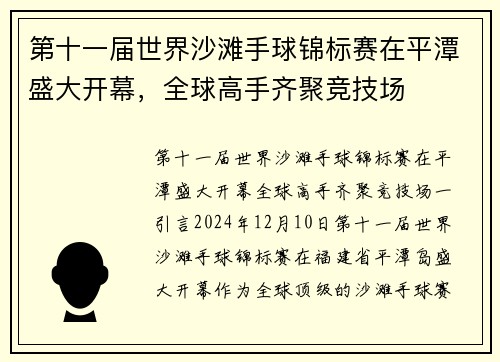 第十一届世界沙滩手球锦标赛在平潭盛大开幕，全球高手齐聚竞技场

第十一届世界沙滩手球锦标赛在平潭盛大开幕全球高手齐聚竞技场一引言2024年12月10日第十一届世界沙滩手球锦标赛在福建省平潭岛盛大开幕作为全球顶级的沙滩手球赛